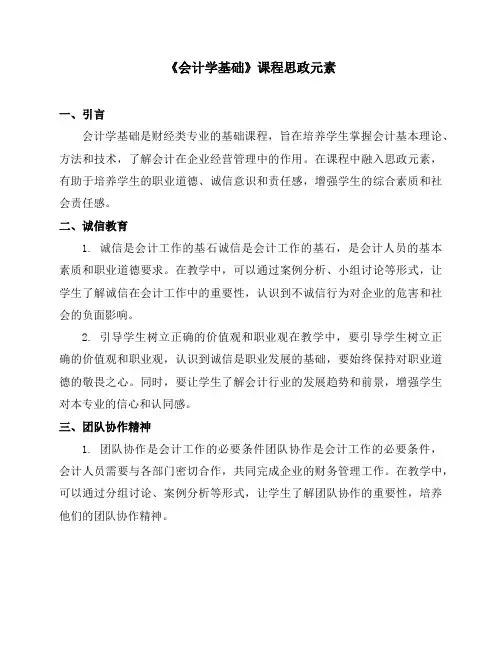 《会计学基础》课程思政元素

一、引言

会计学基础是财经类专业的基础课程，旨在培养学生掌握会计基本理论、方法和技术，了解会计在企业经营管理中的作用。在课程中融入思政元素，有助于培养学生的职业道德、诚信意识和责任感，增强学生的综合素质和社会责任感。

二、诚信教育

1. 诚信是会计工作的基石诚信是会计工作的基石，是会计人员的基本素质和职业道德要求。在教学中，可以通过案例分析、小组讨论等形式，让学生了解诚信在会计工作中的重要性，认识到不诚信行为对企业的危害和社会的负面影响。

2. 引导学生树立正确的价值观和职业观在教学中，要引导学生树立正确的价值观和职业观，认识到诚信是职业发展的基础，要始终保持对职业道德的敬畏之心。同时，要让学生了解会计行业的发展趋势和前景，增强学生对本专业的信心和认同感。

三、团队协作精神

1. 团队协作是会计工作的必要条件团队协作是会计工作的必要条件，会计人员需要与各部门密切合作，共同完成企业的财务管理工作。在教学中，可以通过分组讨论、案例分析等形式，让学生了解团队协作的重要性，培养他们的团队协作精神。